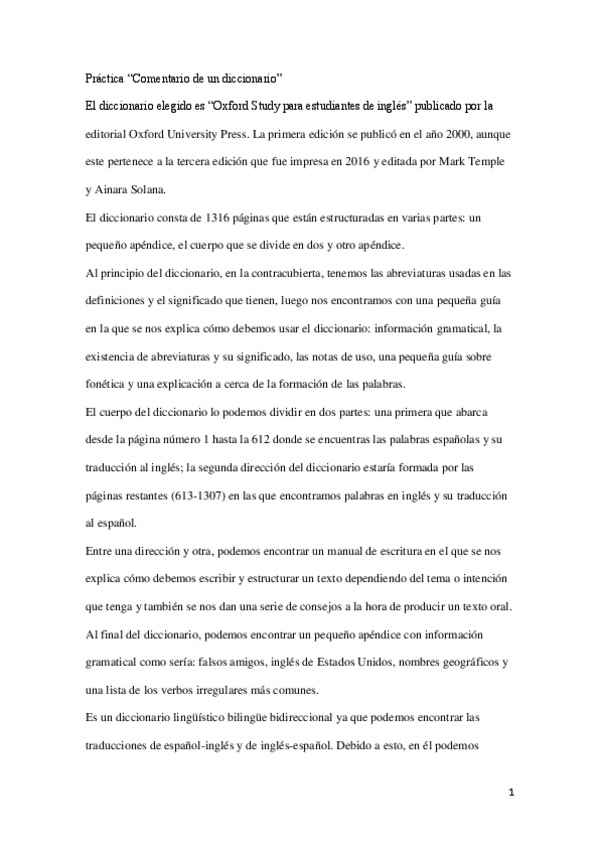 Práctica "Comentario de un diccionario"

El diccionario elegido es "Oxford Study para estudiantes de inglés" publicado por la editorial Oxford University Press. La primera edición se publicó en el año 2000, aunque este pertenece a la tercera edición que fue impresa en 2016 y editada por Mark Temple y Ainara Solana.

El diccionario consta de 1316 páginas que están estructuradas en varias partes: un pequeño apéndice, el cuerpo que se divide en dos y otro apéndice.

Al principio del diccionario, en la contracubierta, tenemos las abreviaturas usadas en las definiciones y el significado que tienen, luego nos encontramos con una pequeña guía en la que se nos explica cómo debemos usar el diccionario: información gramatical, la existencia de abreviaturas y su significado, las notas de uso, una pequeña guía sobre fonética y una explicación a cerca de la formación de las palabras.

El cuerpo del diccionario lo podemos dividir en dos partes: una primera que abarca desde la página número 1 hasta la 612 donde se encuentras las palabras españolas y su traducción al inglés; la segunda dirección del diccionario estaría formada por las páginas restantes (613-1307) en las que encontramos palabras en inglés y su traducción al español.

Entre una dirección y otra, podemos encontrar un manual de escritura en el que se nos explica cómo debemos escribir y estructurar un texto dependiendo del tema o intención que tenga y también se nos dan una serie de consejos a la hora de producir un texto oral.

Al final del diccionario, podemos encontrar un pequeño apéndice con información gramatical como sería: falsos amigos, inglés de Estados Unidos, nombres geográficos y una lista de los verbos irregulares más comunes.

Es un diccionario lingüístico bilingüe bidireccional ya que podemos encontrar las traducciones de español-inglés y de inglés-español. Debido a esto, en él podemos

1